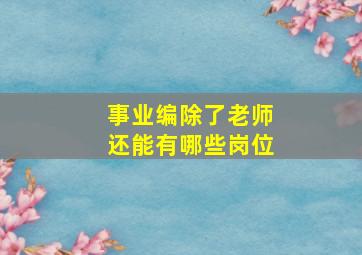 事业编除了老师
还能有哪些岗位